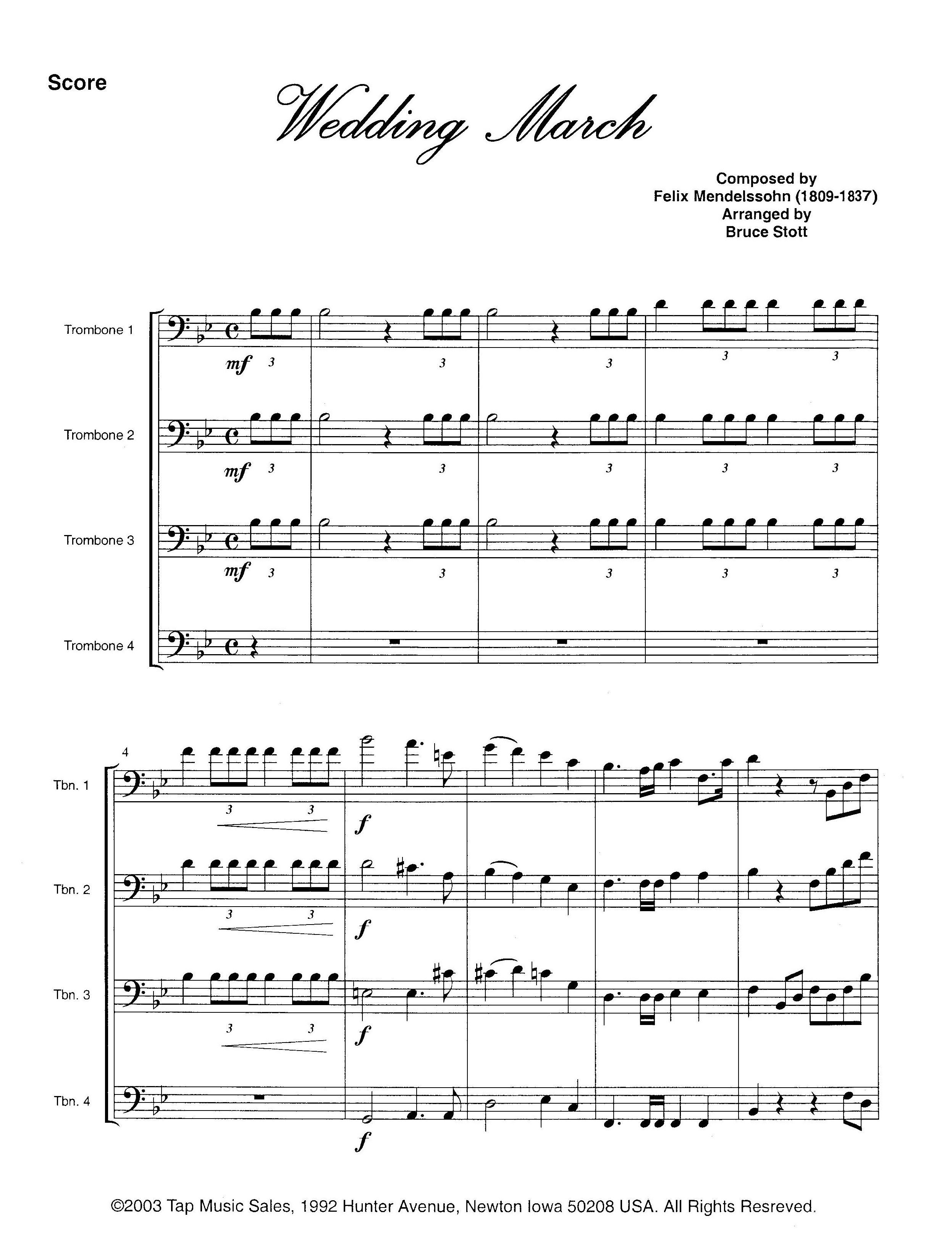 Score

Wedding March

Composed by
Felix Mendelssohn (1809-1837)
Arranged by
Bruce Stott

Trombone 1
mf 3 3 3 3 3

Trombone 2
mf 3 3 3 3 3

Trombone 3
mf 3 3 3 3 3

Trombone 4

4
Tbn. 1
3 3 f

Tbn. 2
3 3 f

Tbn. 3
3 3 f

Tbn. 4
f

©2003 Tap Music Sales, 1992 Hunter Avenue, Newton Iowa 50208 USA. All Rights Resreved.